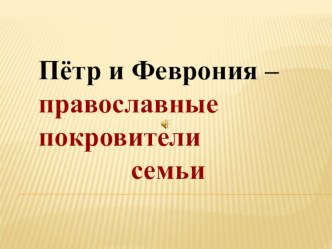 Пётр и Феврония – православные покровители семьи